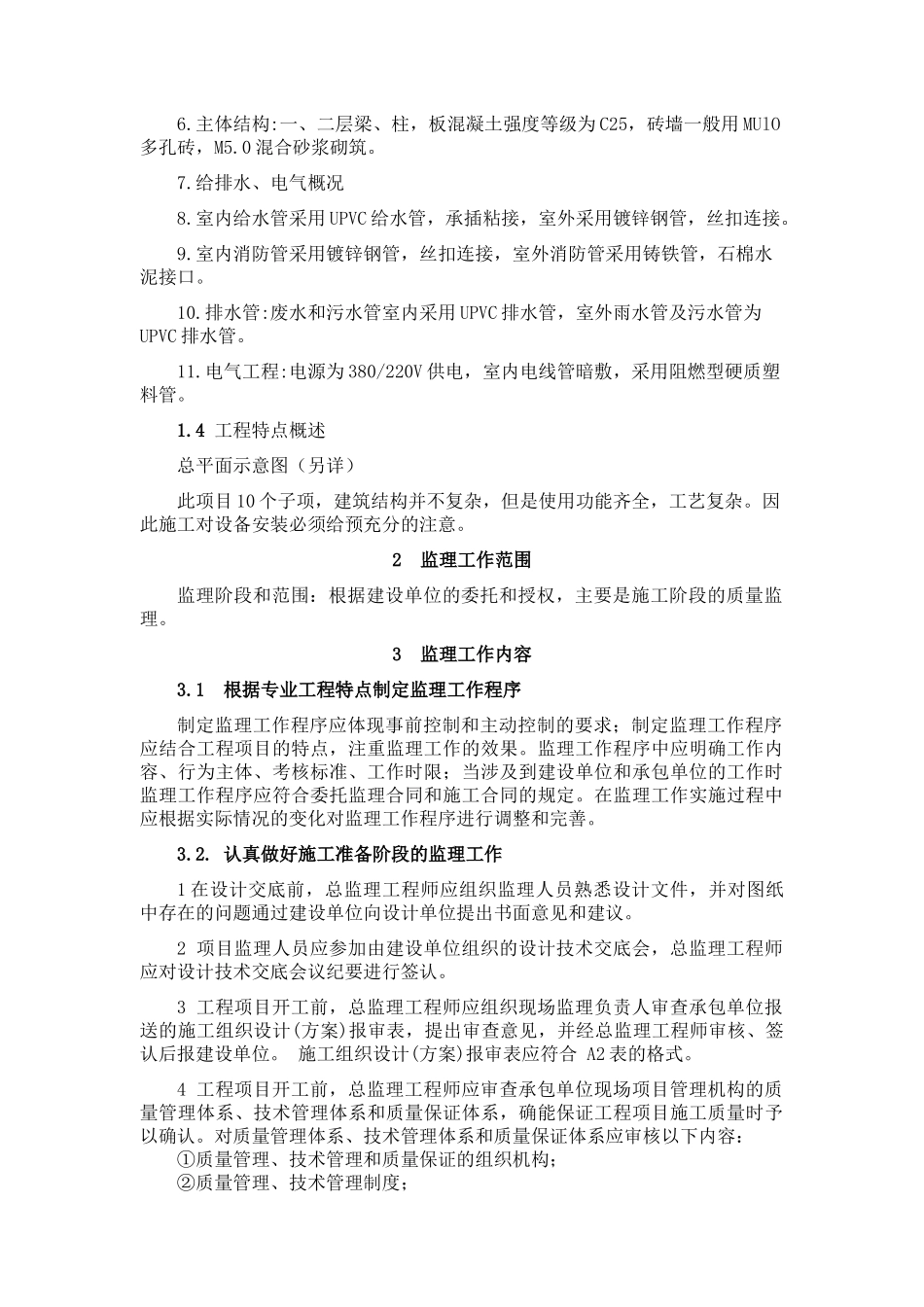 6.主体结构:一、二层梁、柱，板混凝土强度等级为C25，砖墙一般用MU10多孔砖，M5.0混合砂浆砌筑。

7.给排水、电气概况

8.室内给水管采用UPVC给水管，承插粘接，室外采用镀锌钢管，丝扣连接。

9.室内消防管采用镀锌钢管，丝扣连接，室外消防管采用铸铁管，石棉水泥接口。

10.排水管:废水和污水管室内采用UPVC排水管，室外雨水管及污水管为UPVC排水管。

11.电气工程:电源为380/220V供电，室内电线管暗敷，采用阻燃型硬质塑料管。

1.4 工程特点概述

总平面示意图（另详）

此项目10个子项，建筑结构并不复杂，但是使用功能齐全，工艺复杂。因此施工对设备安装必须给预充分的注意。

2 监理工作范围

监理阶段和范围：根据建设单位的委托和授权，主要是施工阶段的质量监理。

3 监理工作内容

3.1 根据专业工程特点制定监理工作程序

制定监理工作程序应体现事前控制和主动控制的要求；制定监理工作程序应结合工程项目的特点，注重监理工作的效果。监理工作程序中应明确工作内容、行为主体、考核标准、工作时限；当涉及到建设单位和承包单位的工作时监理工作程序应符合委托监理合同和施工合同的规定。在监理工作实施过程中应根据实际情况的变化对监理工作程序进行调整和完善。

3.2. 认真做好施工准备阶段的监理工作

1在设计交底前，总监理工程师应组织监理人员熟悉设计文件，并对图纸中存在的问题通过建设单位向设计单位提出书面意见和建议。

2 项目监理人员应参加由建设单位组织的设计技术交底会，总监理工程师应对设计技术交底会议纪要进行签认。

3 工程项目开工前，总监理工程师应组织现场监理负责人审查承包单位报送的施工组织设计(方案)报审表，提出审查意见，并经总监理工程师审核、签认后报建设单位。 施工组织设计(方案)报审表应符合 A2表的格式。

4 工程项目开工前，总监理工程师应审查承包单位现场项目管理机构的质量管理体系、技术管理体系和质量保证体系，确能保证工程项目施工质量时予以确认。对质量管理体系、技术管理体系和质量保证体系应审核以下内容：
①质量管理、技术管理和质量保证的组织机构；
②质量管理、技术管理制度；